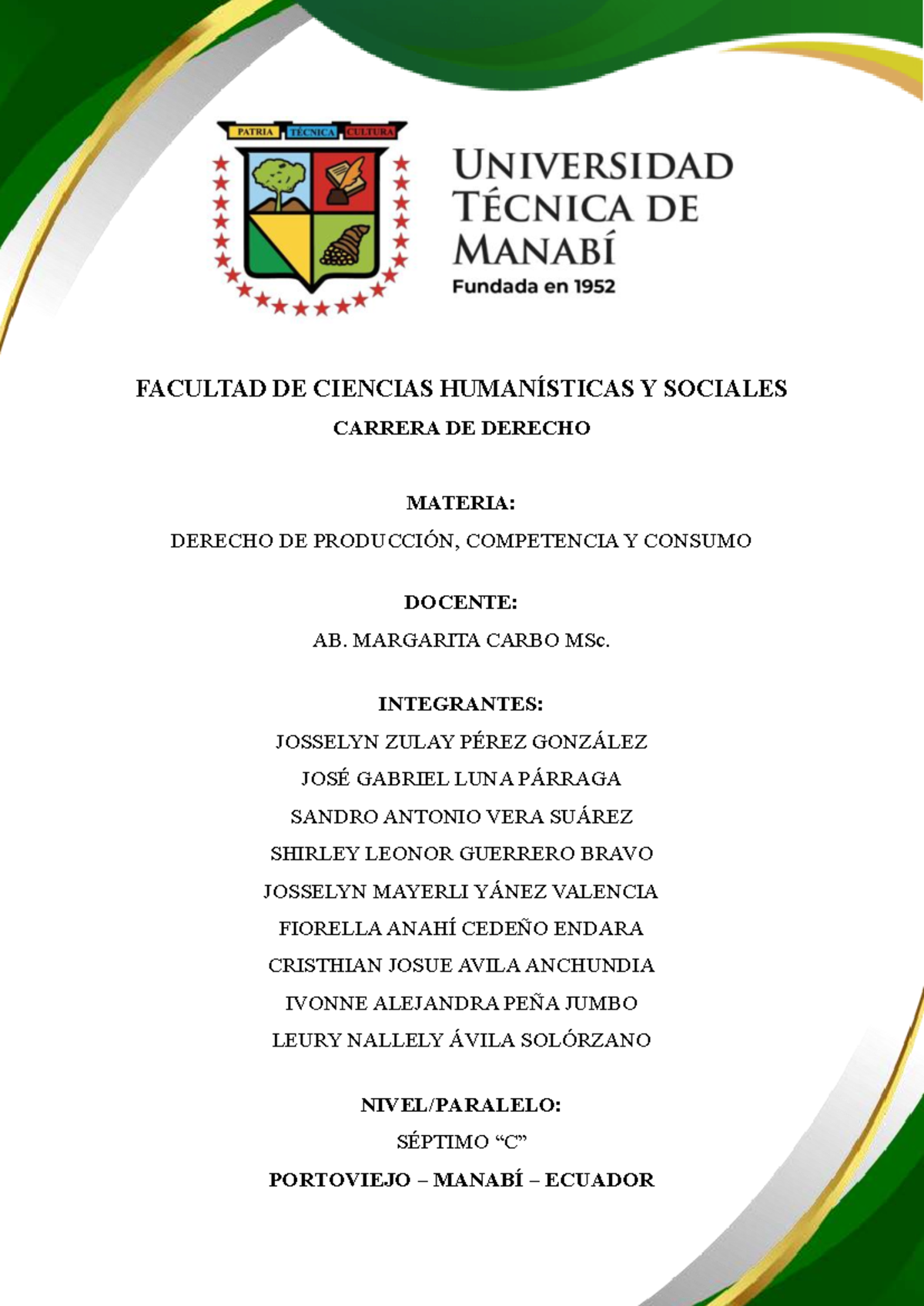 PATRIA TÉCNICA CULTURA

UNIVERSIDAD TÉCNICA DE MANABÍ
Fundada en 1952

FACULTAD DE CIENCIAS HUMANÍSTICAS Y SOCIALES
CARRERA DE DERECHO

MATERIA:
DERECHO DE PRODUCCIÓN, COMPETENCIA Y CONSUMO

DOCENTE:
AB. MARGARITA CARBO MSc.

INTEGRANTES:
JOSSELYN ZULAY PÉREZ GONZÁLEZ
JOSÉ GABRIEL LUNA PÁRRAGA
SANDRO ANTONIO VERA SUÁREZ
SHIRLEY LEONOR GUERRERO BRAVO
JOSSELYN MAYERLI YÁNEZ VALENCIA
FIORELLA ANAHÍ CEDEÑO ENDARA
CRISTHIAN JOSUE AVILA ANCHUNDIA
IVONNE ALEJANDRA PEÑA JUMBO
LEURY NALLELY ÁVILA SOLÓRZANO

NIVEL/PARALELO:
SÉPTIMO “C”
PORTOVIEJO – MANABÍ – ECUADOR